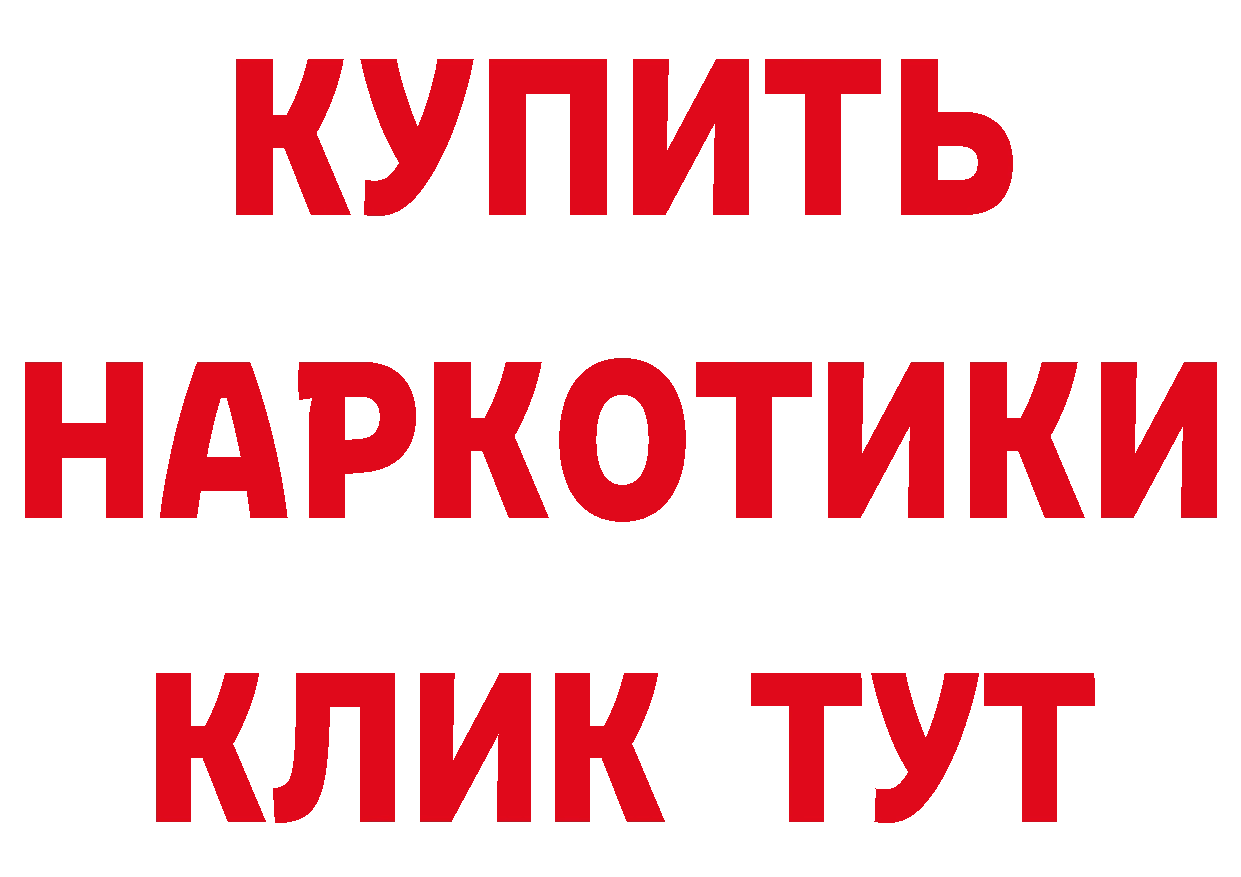 КУПИТЬ
НАРКОТИКИ
КЛИК ТУТ